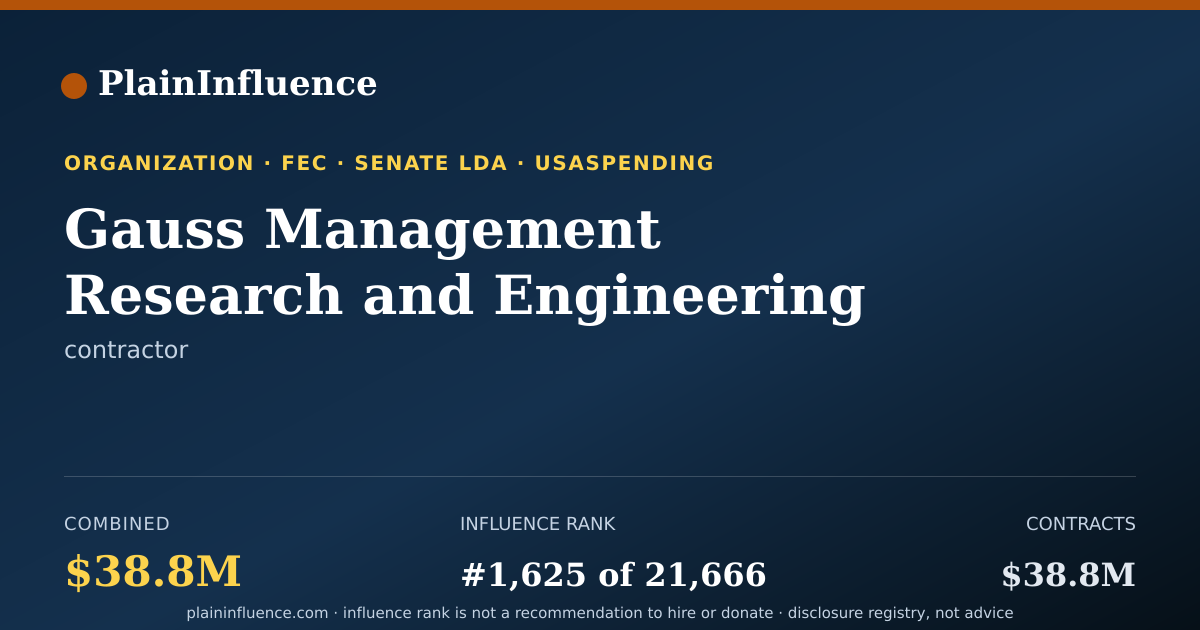 PlainInfluence

ORGANIZATION · FEC · SENATE LDA · USASPENDING

Gauss Management Research and Engineering

contractor

COMBINED

$38.8M

INFLUENCE RANK

#1,625 of 21,666

CONTRACTS

$38.8M

plaininfluence.com · influence rank is not a recommendation to hire or donate · disclosure registry, not advice